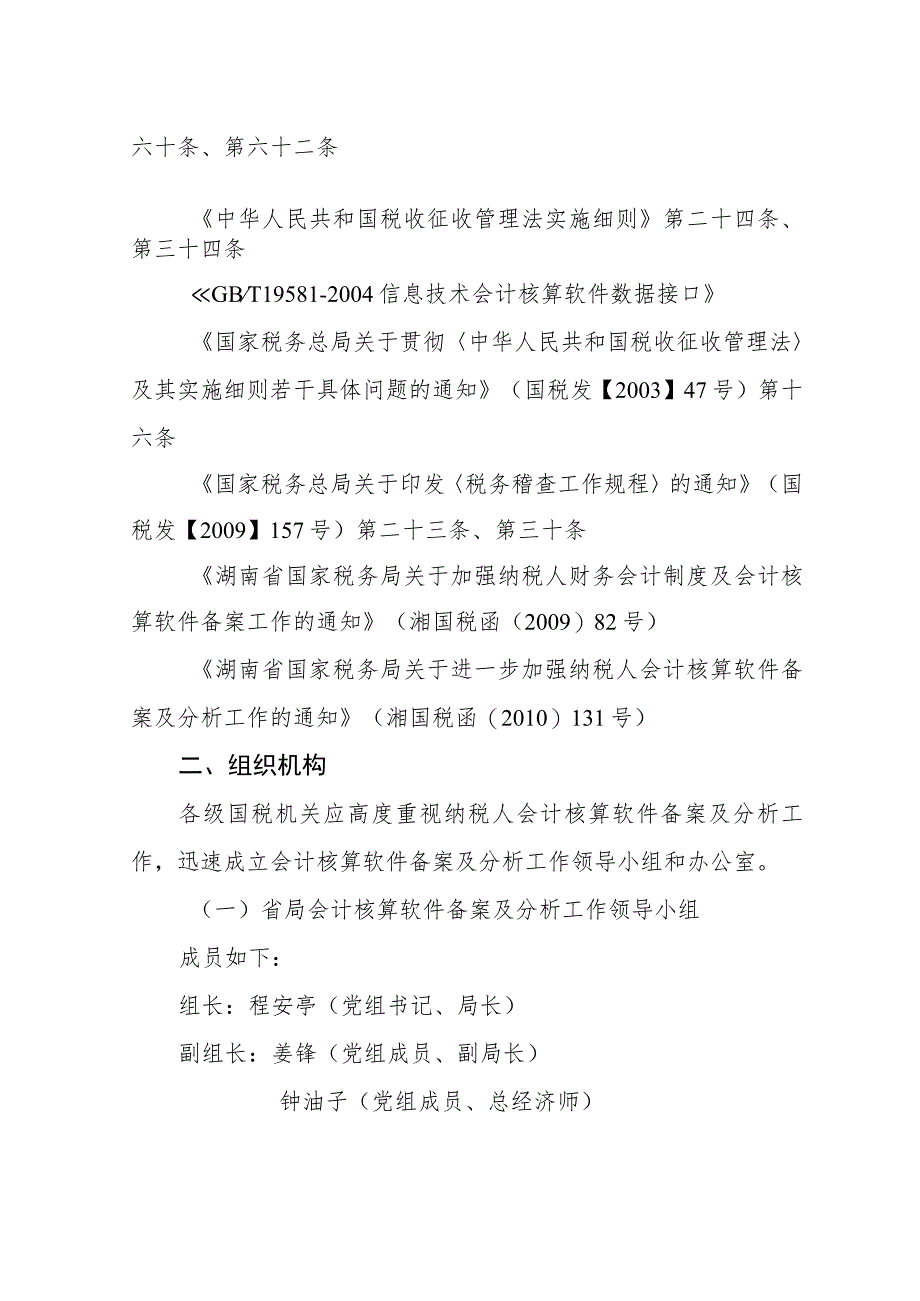 六十条、第六十二条

《中华人民共和国税收征收管理法实施细则》第二十四条、第三十四条

≪GB/T19581-2004信息技术会计核算软件数据接口》

《国家税务总局关于贯彻〈中华人民共和国税收征收管理法〉及其实施细则若干具体问题的通知》（国税发【2003】47号）第十六条

《国家税务总局关于印发〈税务稽查工作规程〉的通知》（国税发【2009】157号）第二十三条、第三十条

《湖南省国家税务局关于加强纳税人财务会计制度及会计核算软件备案工作的通知》（湘国税函（2009）82号）

《湖南省国家税务局关于进一步加强纳税人会计核算软件备案及分析工作的通知》（湘国税函（2010）131号）

二、组织机构

各级国税机关应高度重视纳税人会计核算软件备案及分析工作，迅速成立会计核算软件备案及分析工作领导小组和办公室。

（一）省局会计核算软件备案及分析工作领导小组

成员如下：

组长：程安亭（党组书记、局长）

副组长：姜锋（党组成员、副局长）

钟油子（党组成员、总经济师）